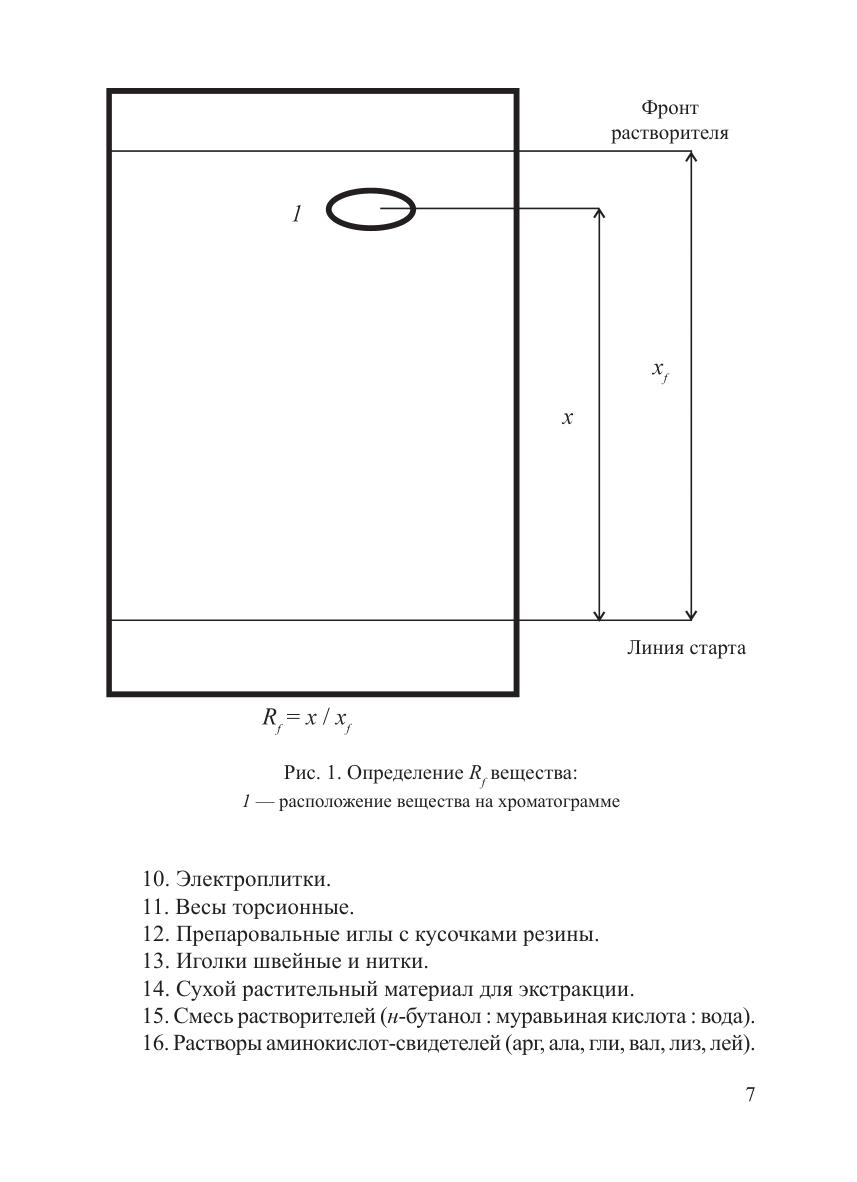 Фронт растворителя

1

$x_f$

$x$

Линия старта

$R_f = x / x_f$

Рис. 1. Определение $R_f$ вещества:
1 — расположение вещества на хроматограмме

10. Электроплитки.
11. Весы торсионные.
12. Препаровальные иглы с кусочками резины.
13. Иголки швейные и нитки.
14. Сухой растительный материал для экстракции.
15. Смесь растворителей (н-бутанол : муравьиная кислота : вода).
16. Растворы аминокислот-свидетелей (арг, ала, гли, вал, лиз, лей).

7